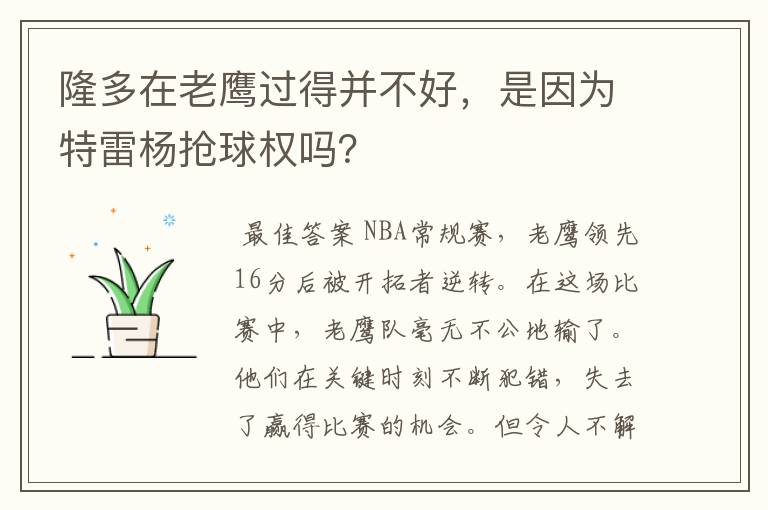 隆多在老鹰过得并不好，是因为特雷杨抢球权吗?

最佳答案 NBA常规赛，老鹰领先16分后被开拓者逆转。在这场比赛中，老鹰队毫无不公地输了。他们在关键时刻不断犯错，失去了赢得比赛的机会。但令人不解